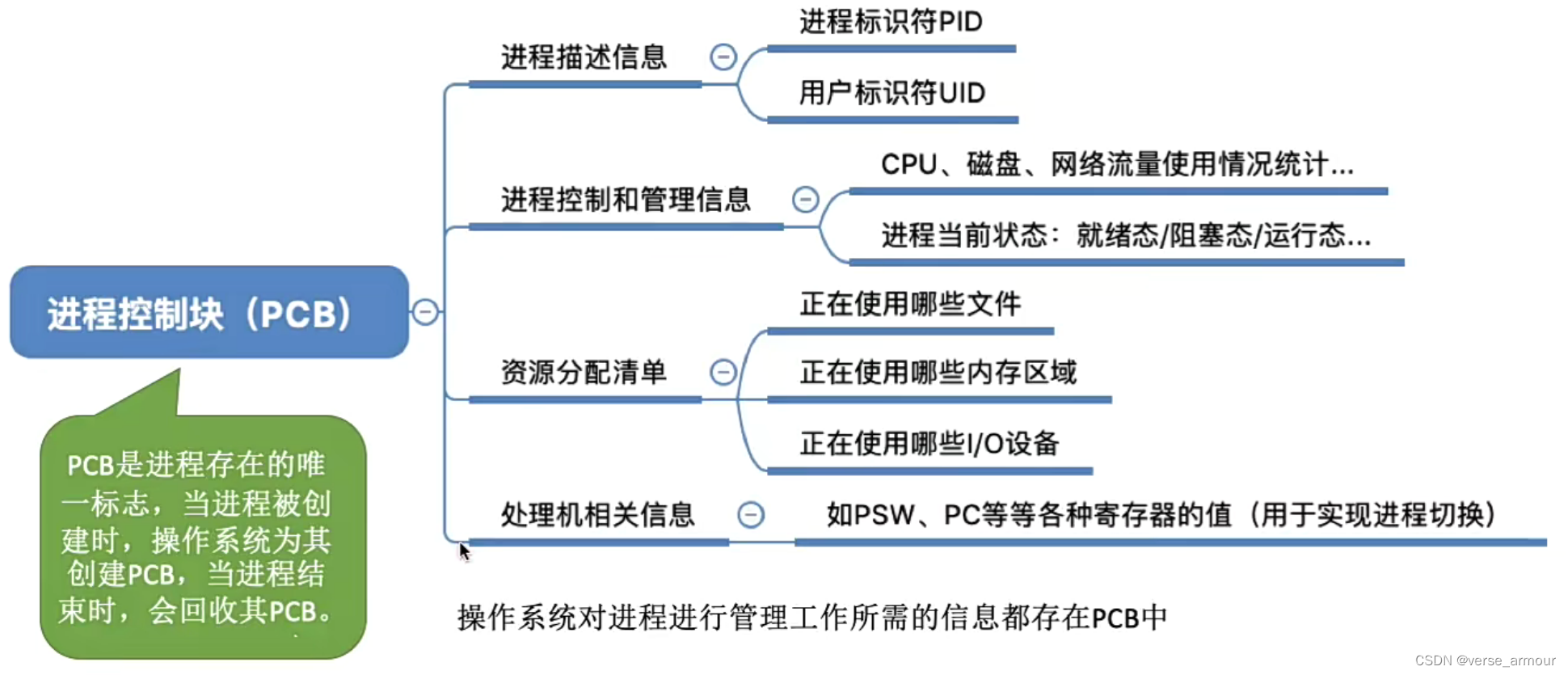 进程控制块（PCB）

PCB是进程存在的唯一标志，当进程被创建时，操作系统为其创建PCB，当进程结束时，会回收其PCB。

进程描述信息

进程标识符PID

用户标识符UID

进程控制和管理信息

CPU、磁盘、网络流量使用情况统计...

进程当前状态：就绪态/阻塞态/运行态...

资源分配清单

正在使用哪些文件

正在使用哪些内存区域

正在使用哪些I/O设备

处理机相关信息

如PSW、PC等等各种寄存器的值（用于实现进程切换）

操作系统对进程进行管理工作所需的信息都存在PCB中

CSDN @verse_armour